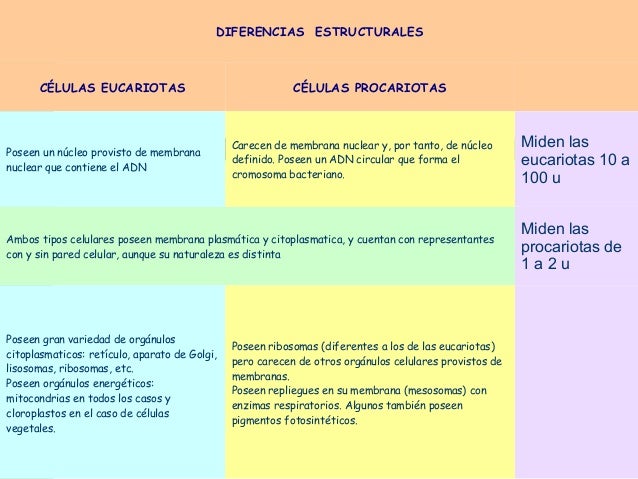 DIFERENCIAS ESTRUCTURALES

| CÉLULAS EUCARIOTAS | CÉLULAS PROCARIOTAS | |
|---|---|---|
| Poseen un núcleo provisto de membrana nuclear que contiene el ADN | Carecen de membrana nuclear y, por tanto, de núcleo definido. Poseen un ADN circular que forma el cromosoma bacteriano. | Miden las eucariotas 10 a 100 u |
| Ambos tipos celulares poseen membrana plasmática y citoplasmatica, y cuentan con representantes con y sin pared celular, aunque su naturaleza es distinta | | Miden las procariotas de 1 a 2 u |
| Poseen gran variedad de orgánulos citoplasmaticos: retículo, aparato de Golgi, lisosomas, ribosomas, etc. Poseen orgánulos energéticos: mitocondrias en todos los casos y cloroplastos en el caso de células vegetales. | Poseen ribosomas (diferentes a los de las eucariotas) pero carecen de otros orgánulos celulares provistos de membranas. Poseen repliegues en su membrana (mesosomas) con enzimas respiratorios. Algunos también poseen pigmentos fotosintéticos. | |